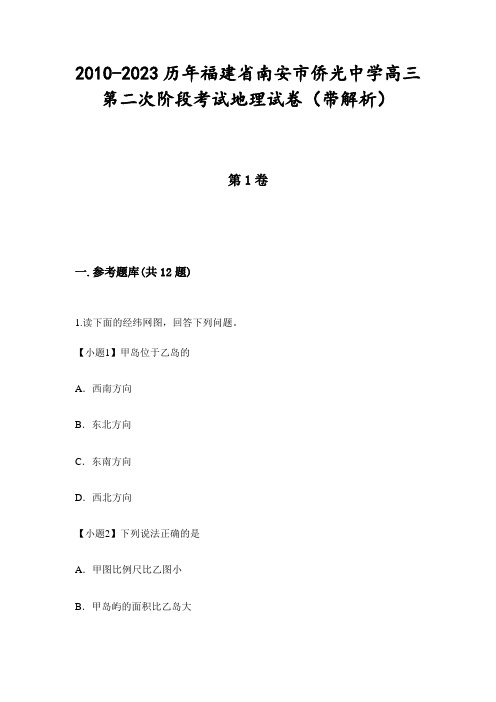 2010-2023历年福建省南安市侨光中学高三第二次阶段考试地理试卷（带解析）

第1卷

一.参考题库(共12题)

1.读下面的经纬网图，回答下列问题。

【小题1】甲岛位于乙岛的

A. 西南方向

B. 东北方向

C. 东南方向

D. 西北方向

【小题2】下列说法正确的是

A. 甲图比例尺比乙图小

B. 甲岛屿的面积比乙岛大